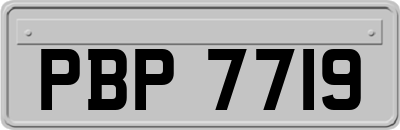 PBP 7719